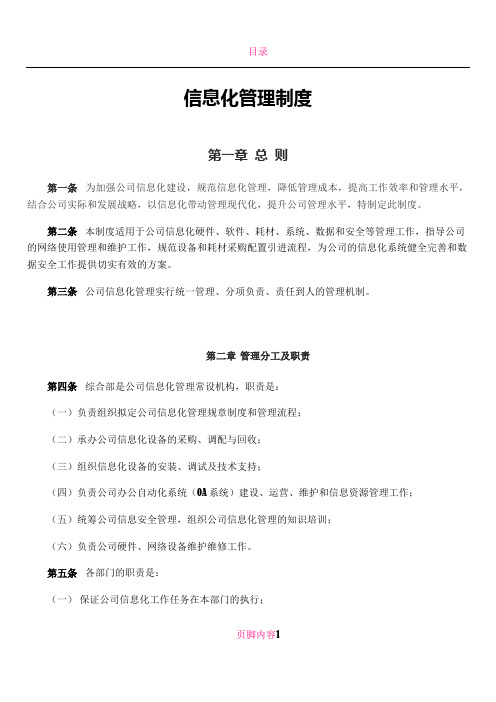 目录

信息化管理制度

第一章 总 则

第一条 为加强公司信息化建设，规范信息化管理，降低管理成本，提高工作效率和管理水平，结合公司实际和发展战略，以信息化带动管理现代化，提升公司管理水平，特制定此制度。

第二条 本制度适用于公司信息化硬件、软件、耗材、系统、数据和安全等管理工作，指导公司的网络使用管理和维护工作，规范设备和耗材采购配置引进流程，为公司的信息化系统健全完善和数据安全工作提供切实有效的方案。

第三条 公司信息化管理实行统一管理、分项负责、责任到人的管理机制。

第二章 管理分工及职责

第四条 综合部是公司信息化管理常设机构，职责是：

（一）负责组织拟定公司信息化管理规章制度和管理流程；

（二）承办公司信息化设备的采购、调配与回收；

（三）组织信息化设备的安装、调试及技术支持；

（四）负责公司办公自动化系统（OA系统）建设、运营、维护和信息资源管理工作；

（五）统筹公司信息安全管理，组织公司信息化管理的知识培训；

（六）负责公司硬件、网络设备维护维修工作。

第五条 各部门的职责是：

（一） 保证公司信息化工作任务在本部门的执行；

页脚内容1